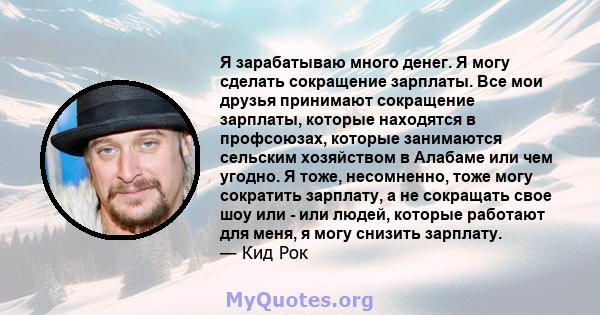 Я зарабатываю много денег. Я могу сделать сокращение зарплаты. Все мои друзья принимают сокращение зарплаты, которые находятся в профсоюзах, которые занимаются сельским хозяйством в Алабаме или чем угодно. Я тоже, несомненно, тоже могу сократить зарплату, а не сокращать свое шоу или - или людей, которые работают для меня, я могу снизить зарплату.
— Кид Рок

MyQuotes.org